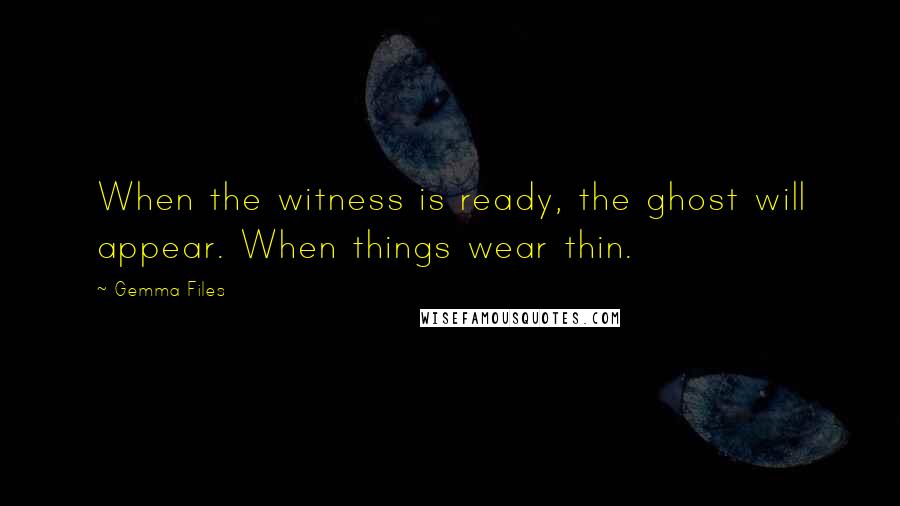 When the witness is ready, the ghost will appear. When things wear thin.

~ Gemma Files

WISEFAMOUSQUOTES.COM